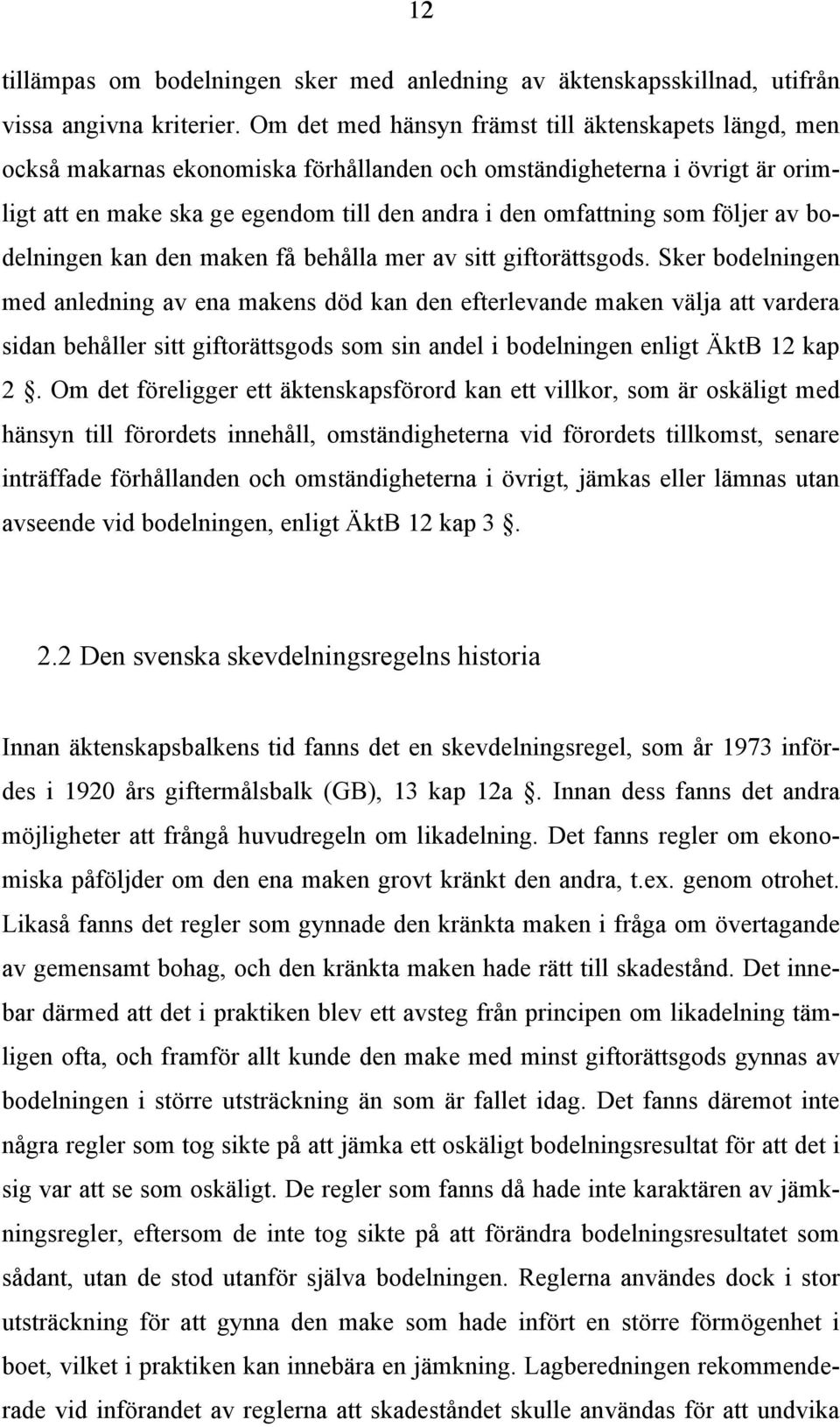 12

tillämpas om bodelningen sker med anledning av äktenskapsskillnad, utifrån vissa angivna kriterier. Om det med hänsyn främst till äktenskapets längd, men också makarnas ekonomiska förhållanden och omständigheterna i övrigt är orimligt att en make ska ge egendom till den andra i den omfattning som följer av bodelningen kan den maken få behålla mer av sitt giftorättsgods. Sker bodelningen med anledning av ena makens död kan den efterlevande maken välja att vardera sidan behåller sitt giftorättsgods som sin andel i bodelningen enligt ÄktB 12 kap 2 . Om det föreligger ett äktenskapsförord kan ett villkor, som är oskäligt med hänsyn till förordets innehåll, omständigheterna vid förordets tillkomst, senare inträffade förhållanden och omständigheterna i övrigt, jämkas eller lämnas utan avseende vid bodelningen, enligt ÄktB 12 kap 3 .

2.2 Den svenska skevdelningsregelns historia

Innan äktenskapsbalkens tid fanns det en skevdelningsregel, som år 1973 infördes i 1920 års giftermålsbalk (GB), 13 kap 12a . Innan dess fanns det andra möjligheter att frångå huvudregeln om likadelning. Det fanns regler om ekonomiska påföljder om den ena maken grovt kränkt den andra, t.ex. genom otrohet. Likaså fanns det regler som gynnade den kränkta maken i fråga om övertagande av gemensamt bohag, och den kränkta maken hade rätt till skadestånd. Det innebar därmed att det i praktiken blev ett avsteg från principen om likadelning tämligen ofta, och framför allt kunde den make med minst giftorättsgods gynnas av bodelningen i större utsträckning än som är fallet idag. Det fanns däremot inte några regler som tog sikte på att jämka ett oskäligt bodelningsresultat för att det i sig var att se som oskäligt. De regler som fanns då hade inte karaktären av jämkningsregler, eftersom de inte tog sikte på att förändra bodelningsresultatet som sådant, utan de stod utanför själva bodelningen. Reglerna användes dock i stor utsträckning för att gynna den make som hade infört en större förmögenhet i boet, vilket i praktiken kan innebära en jämkning. Lagberedningen rekommenderade vid införandet av reglerna att skadeståndet skulle användas för att undvika